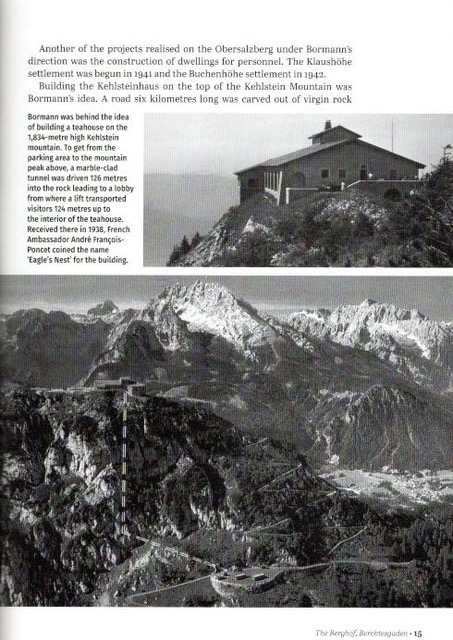 Another of the projects realised on the Obersalzberg under Bormann's direction was the construction of dwellings for personnel. The Klaushöhe settlement was begun in 1941 and the Buchenhöhe settlement in 1942.

Building the Kehlsteinhaus on the top of the Kehlstein Mountain was Bormann's idea. A road six kilometres long was carved out of virgin rock

Bormann was behind the idea of building a teahouse on the 1,834-metre high Kehlstein mountain. To get from the parking area to the mountain peak above, a marble-clad tunnel was driven 126 metres into the rock leading to a lobby from where a lift transported visitors 124 metres up to the interior of the teahouse. Received there in 1938, French Ambassador André François-Poncet coined the name 'Eagle's Nest' for the building.

The Berghof, Berchtesgaden • 15